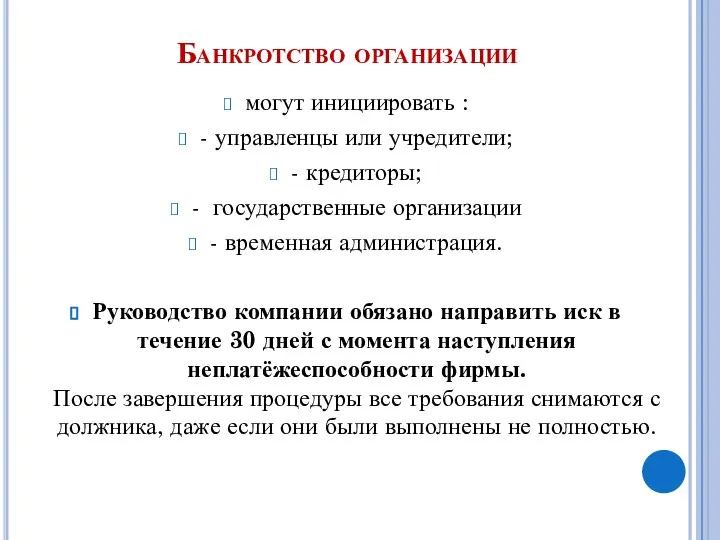 Банкротство организации

могут инициировать :

- управленцы или учредители;

- кредиторы;

- государственные организации

- временная администрация.

Руководство компании обязано направить иск в течение 30 дней с момента наступления неплатёжеспособности фирмы.
После завершения процедуры все требования снимаются с должника, даже если они были выполнены не полностью.